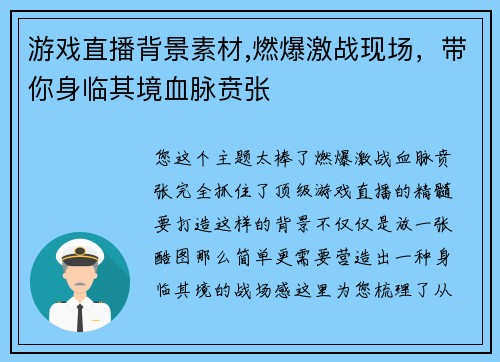 游戏直播背景素材,燃爆激战现场，带你身临其境血脉贲张

您这个主题太棒了燃爆激战血脉贲张完全抓住了顶级游戏直播的精髓要打造这样的背景不仅仅是放一张酷图那么简单更需要营造出一种身临其境的战场感这里为您梳理了从